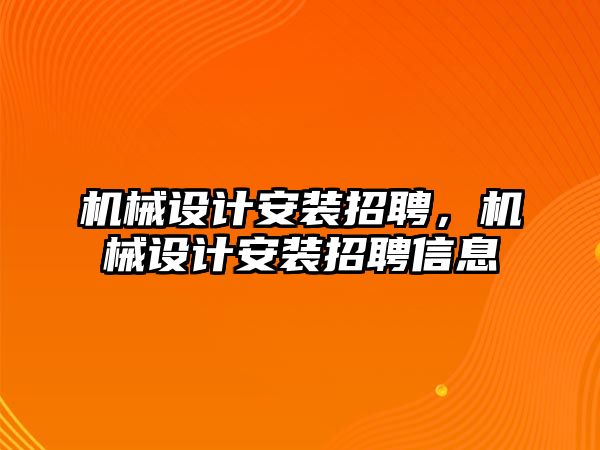 机械设计安装招聘，机械设计安装招聘信息